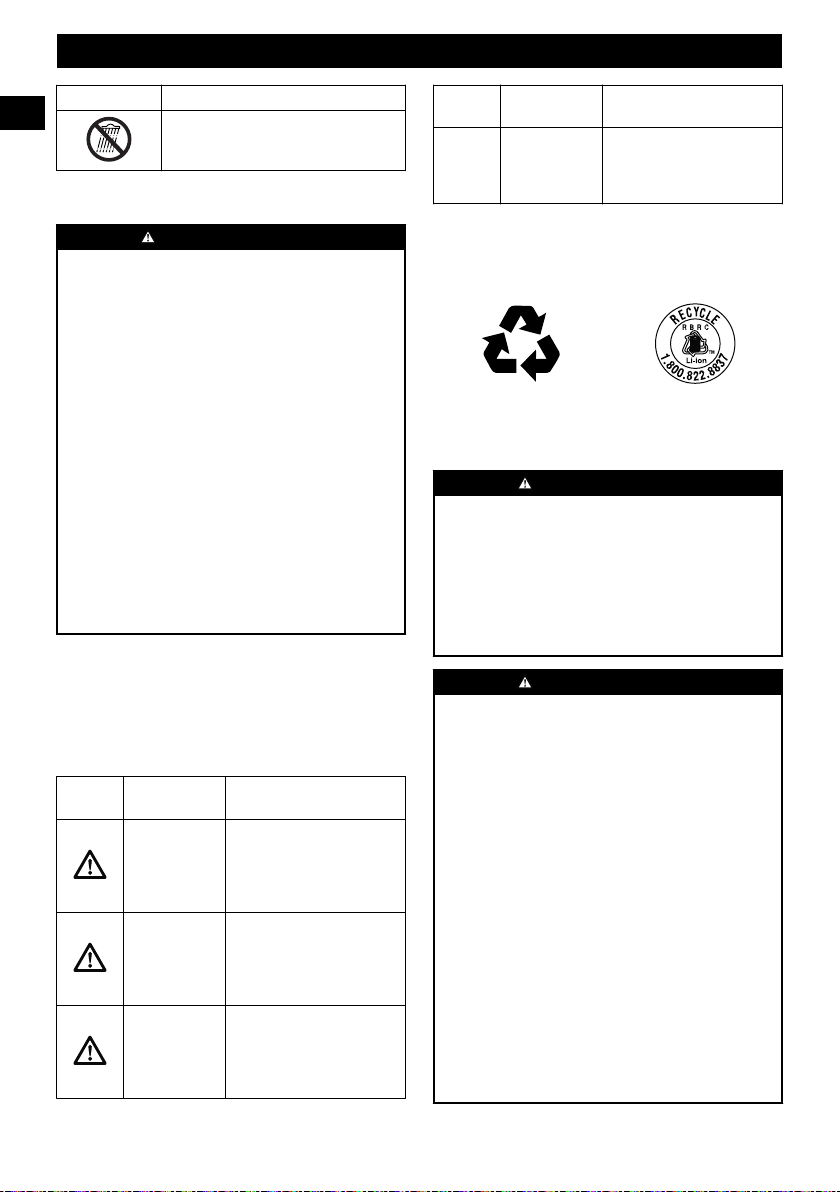 RECYCLE
RBRC
Li-ion
1.800.822.8837